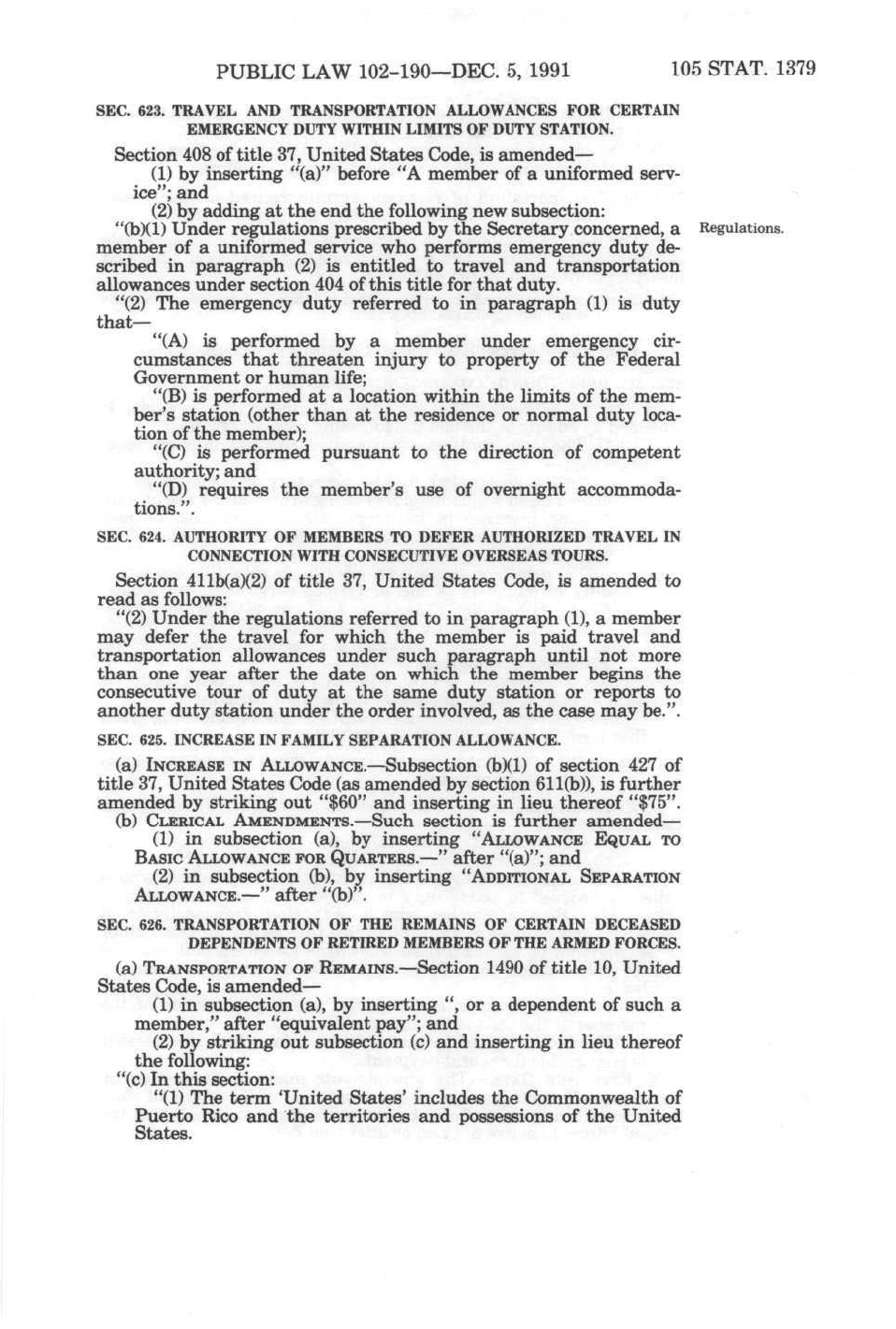 PUBLIC LAW 102-190—DEC. 5, 1991 105 STAT. 1379

SEC. 623. TRAVEL AND TRANSPORTATION ALLOWANCES FOR CERTAIN EMERGENCY DUTY WITHIN LIMITS OF DUTY STATION.

Section 408 of title 37, United States Code, is amended—

(1) by inserting "(a)" before "A member of a uniformed service"; and

(2) by adding at the end the following new subsection:

"(b)(1) Under regulations prescribed by the Secretary concerned, a member of a uniformed service who performs emergency duty described in paragraph (2) is entitled to travel and transportation allowances under section 404 of this title for that duty.

Regulations.

"(2) The emergency duty referred to in paragraph (1) is duty that—

"(A) is performed by a member under emergency circumstances that threaten injury to property of the Federal Government or human life;

"(B) is performed at a location within the limits of the member's station (other than at the residence or normal duty location of the member);

"(C) is performed pursuant to the direction of competent authority; and

"(D) requires the member's use of overnight accommodations.".

SEC. 624. AUTHORITY OF MEMBERS TO DEFER AUTHORIZED TRAVEL IN CONNECTION WITH CONSECUTIVE OVERSEAS TOURS.

Section 411b(a)(2) of title 37, United States Code, is amended to read as follows:

"(2) Under the regulations referred to in paragraph (1), a member may defer the travel for which the member is paid travel and transportation allowances under such paragraph until not more than one year after the date on which the member begins the consecutive tour of duty at the same duty station or reports to another duty station under the order involved, as the case may be.".

SEC. 625. INCREASE IN FAMILY SEPARATION ALLOWANCE.

(a) INCREASE IN ALLOWANCE.—Subsection (b)(1) of section 427 of title 37, United States Code (as amended by section 611(b)), is further amended by striking out "$60" and inserting in lieu thereof "$75".

(b) CLERICAL AMENDMENTS.—Such section is further amended—

(1) in subsection (a), by inserting "ALLOWANCE EQUAL TO BASIC ALLOWANCE FOR QUARTERS.—" after "(a)"; and

(2) in subsection (b), by inserting "ADDITIONAL SEPARATION ALLOWANCE.—" after "(b)".

SEC. 626. TRANSPORTATION OF THE REMAINS OF CERTAIN DECEASED DEPENDENTS OF RETIRED MEMBERS OF THE ARMED FORCES.

(a) TRANSPORTATION OF REMAINS.—Section 1490 of title 10, United States Code, is amended—

(1) in subsection (a), by inserting ", or a dependent of such a member," after "equivalent pay"; and

(2) by striking out subsection (c) and inserting in lieu thereof the following:

"(c) In this section:

"(1) The term 'United States' includes the Commonwealth of Puerto Rico and the territories and possessions of the United States.